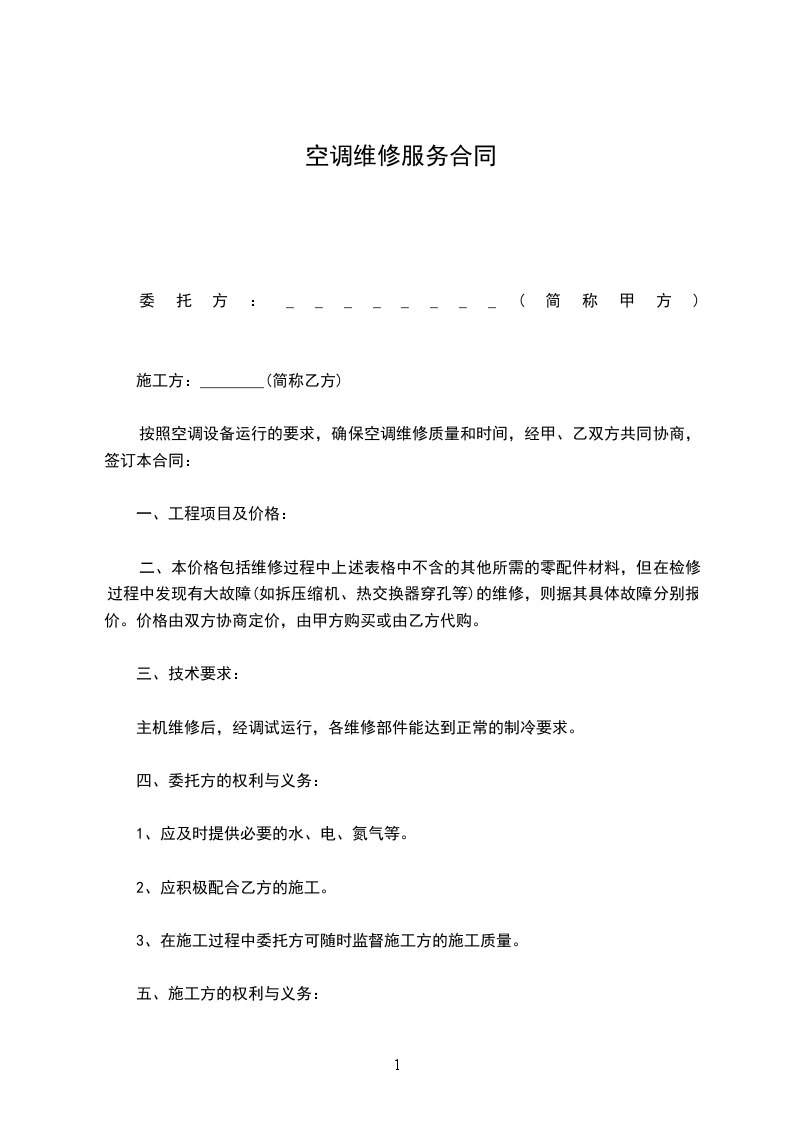 空调维修服务合同

委托方：________(简称甲方)

施工方：________(简称乙方)

按照空调设备运行的要求，确保空调维修质量和时间，经甲、乙双方共同协商，签订本合同：

一、工程项目及价格：

二、本价格包括维修过程中上述表格中不含的其他所需的零配件材料，但在检修过程中发现有大故障(如拆压缩机、热交换器穿孔等)的维修，则据其具体故障分别报价。价格由双方协商定价，由甲方购买或由乙方代购。

三、技术要求：

主机维修后，经调试运行，各维修部件能达到正常的制冷要求。

四、委托方的权利与义务：

1、应及时提供必要的水、电、氮气等。

2、应积极配合乙方的施工。

3、在施工过程中委托方可随时监督施工方的施工质量。

五、施工方的权利与义务：

1